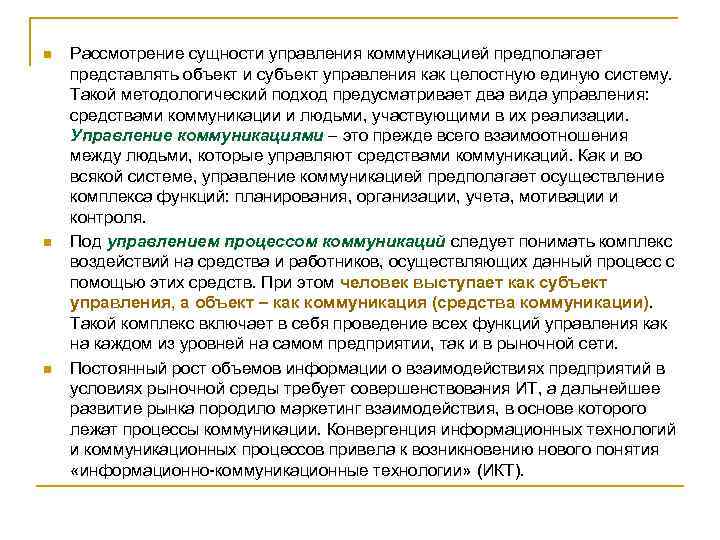 Рассмотрение сущности управления коммуникацией предполагает представлять объект и субъект управления как целостную единую систему. Такой методологический подход предусматривает два вида управления: средствами коммуникации и людьми, участвующими в их реализации. Управление коммуникациями – это прежде всего взаимоотношения между людьми, которые управляют средствами коммуникаций. Как и во всякой системе, управление коммуникацией предполагает осуществление комплекса функций: планирования, организации, учета, мотивации и контроля.

Под управлением процессом коммуникаций следует понимать комплекс воздействий на средства и работников, осуществляющих данный процесс с помощью этих средств. При этом человек выступает как субъект управления, а объект – как коммуникация (средства коммуникации). Такой комплекс включает в себя проведение всех функций управления как на каждом из уровней на самом предприятии, так и в рыночной сети.

Постоянный рост объемов информации о взаимодействиях предприятий в условиях рыночной среды требует совершенствования ИТ, а дальнейшее развитие рынка породило маркетинг взаимодействия, в основе которого лежат процессы коммуникации. Конвергенция информационных технологий и коммуникационных процессов привела к возникновению нового понятия «информационно-коммуникационные технологии» (ИКТ).